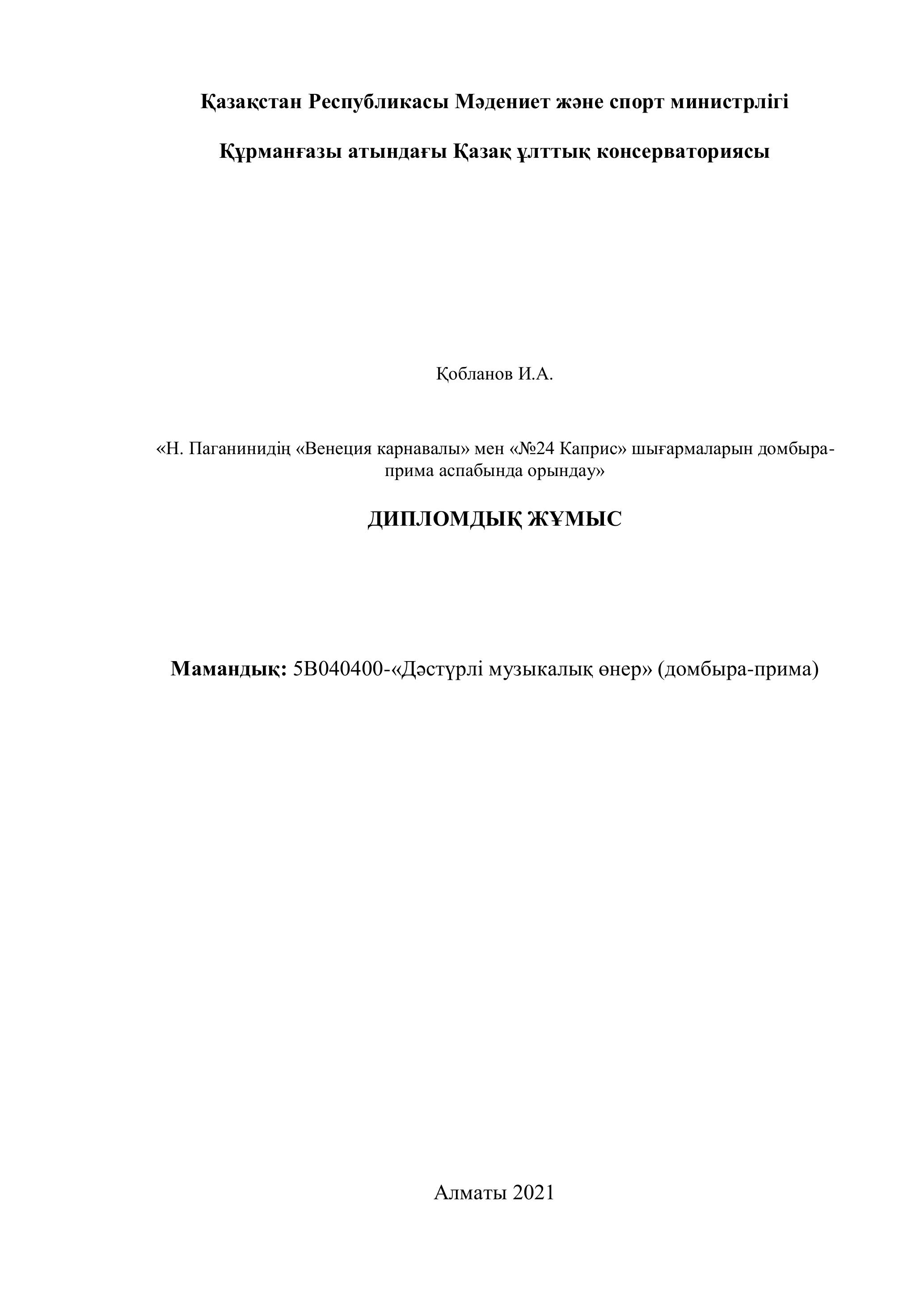 Қазақстан Республикасы Мәдениет және спорт министрлігі

Құрманғазы атындағы Қазақ ұлттық консерваториясы

Қобланов И.А.

«Н. Паганинидің «Венеция карнавалы» мен «№24 Каприс» шығармаларын домбыра-прима аспабында орындау»

ДИПЛОМДЫҚ ЖҰМЫС

Мамандық: 5В040400-«Дәстүрлі музыкалық өнер» (домбыра-прима)

Алматы 2021